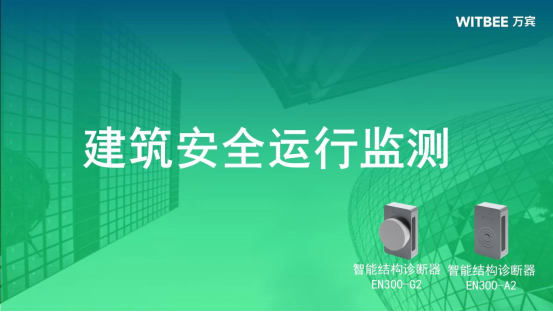 WITBEE 万宾

建筑安全运行监测

智能结构诊断器
EN300-G2

智能结构诊断器
EN300-A2